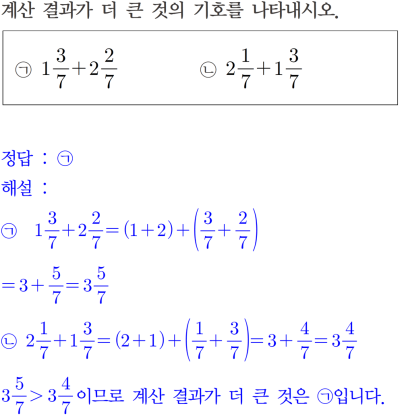 계산 결과가 더 큰 것의 기호를 나타내시오.

㉠ $1\frac{3}{7}+2\frac{2}{7}$ ㉡ $2\frac{1}{7}+1\frac{3}{7}$

정답 : ㉠

해설 :

㉠ $1\frac{3}{7}+2\frac{2}{7}=(1+2)+\left(\frac{3}{7}+\frac{2}{7}\right)$

$=3+\frac{5}{7}=3\frac{5}{7}$

㉡ $2\frac{1}{7}+1\frac{3}{7}=(2+1)+\left(\frac{1}{7}+\frac{3}{7}\right)=3+\frac{4}{7}=3\frac{4}{7}$

$3\frac{5}{7}>3\frac{4}{7}$이므로 계산 결과가 더 큰 것은 ㉠입니다.